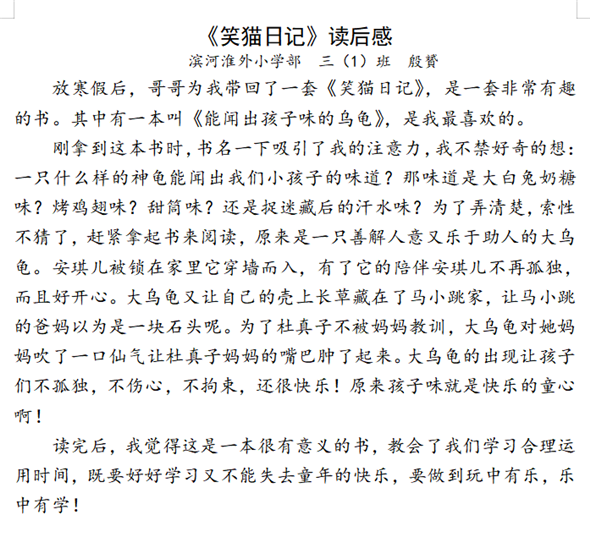 《笑猫日记》读后感

滨河淮外小学部 三（1）班 殷赟

放寒假后，哥哥为我带回了一套《笑猫日记》，是一套非常有趣的书。其中有一本叫《能闻出孩子味的乌龟》，是我最喜欢的。

刚拿到这本书时，书名一下吸引了我的注意力，我不禁好奇的想：一只什么样的神龟能闻出我们小孩子的味道？那味道是大白兔奶糖味？烤鸡翅味？甜筒味？还是捉迷藏后的汗水味？为了弄清楚，索性不猜了，赶紧拿起书来阅读，原来是一只善解人意又乐于助人的大乌龟。安琪儿被锁在家里它穿墙而入，有了它的陪伴安琪儿不再孤独，而且好开心。大乌龟又让自己的壳上长草藏在了马小跳家，让马小跳的爸妈以为是一块石头呢。为了杜真子不被妈妈教训，大乌龟对她妈妈吹了一口仙气让杜真子妈妈的嘴巴肿了起来。大乌龟的出现让孩子们不孤独，不伤心，不拘束，还很快乐！原来孩子味就是快乐的童心啊！

读完后，我觉得这是一本很有意义的书，教会了我们学习合理运用时间，既要好好学习又不能失去童年的快乐，要做到玩中有乐，乐中有学！